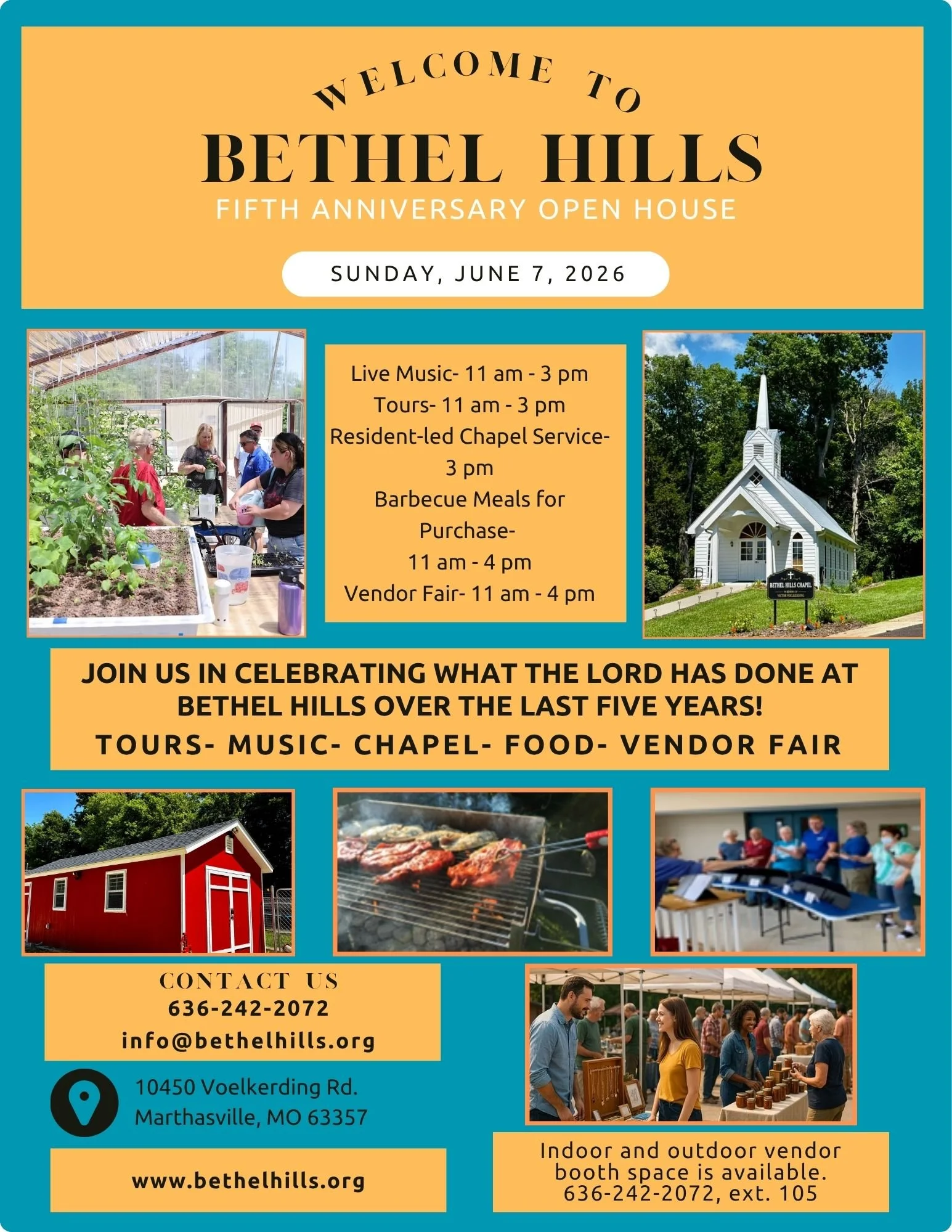 WELCOME TO

BETHEL HILLS

FIFTH ANNIVERSARY OPEN HOUSE

SUNDAY, JUNE 7, 2026

Live Music- 11 am - 3 pm
Tours- 11 am - 3 pm
Resident-led Chapel Service- 3 pm
Barbecue Meals for Purchase-
11 am - 4 pm
Vendor Fair- 11 am - 4 pm

BETHEL HILLS CHAPEL

JOIN US IN CELEBRATING WHAT THE LORD HAS DONE AT BETHEL HILLS OVER THE LAST FIVE YEARS!

TOURS- MUSIC- CHAPEL- FOOD- VENDOR FAIR

CONTACT US
636-242-2072
info@bethelhills.org

10450 Voelkerding Rd.
Marthasville, MO 63357

www.bethelhills.org

Indoor and outdoor vendor booth space is available.
636-242-2072, ext. 105